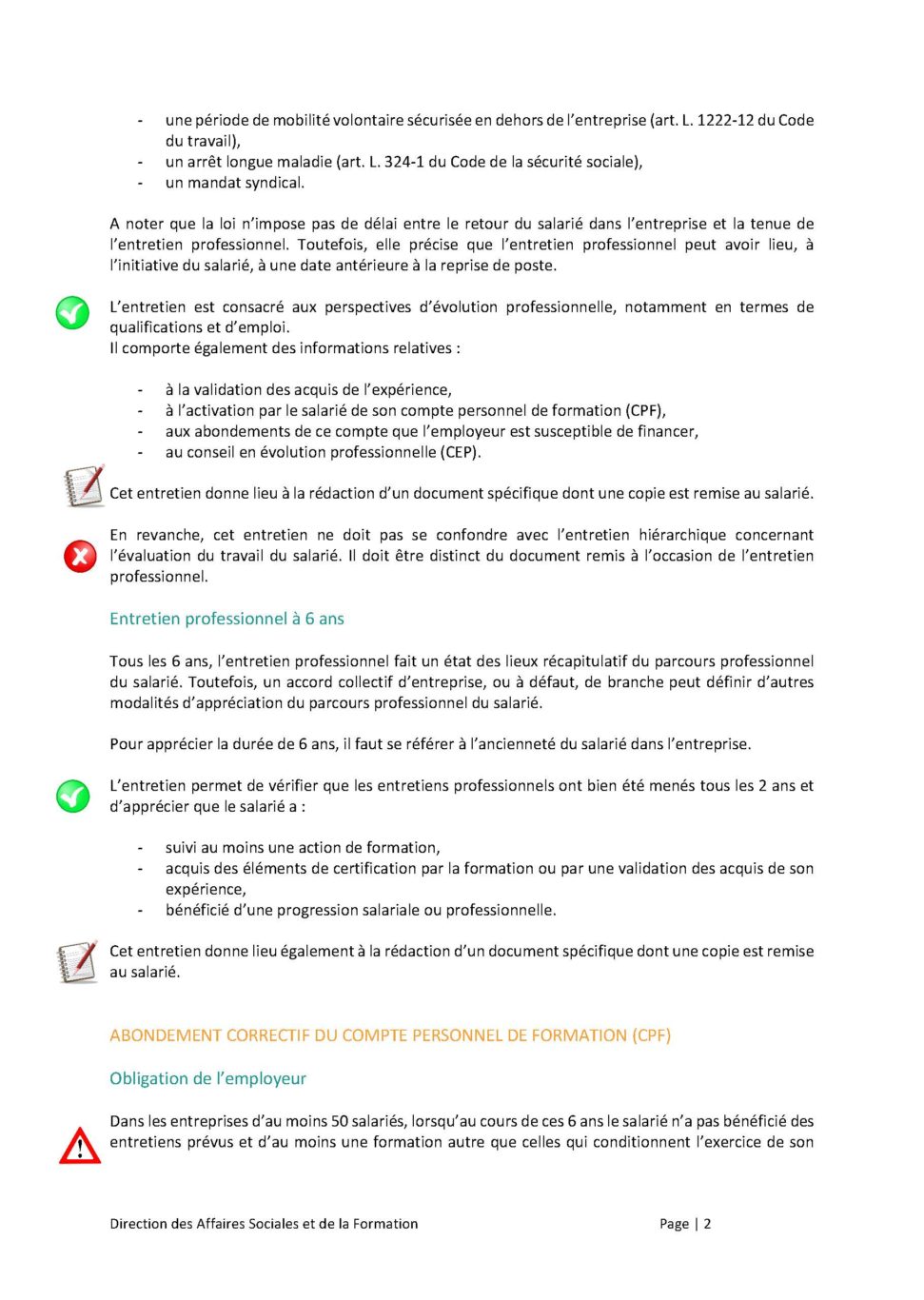 - une période de mobilité volontaire sécurisée en dehors de l'entreprise (art. L. 1222-12 du Code du travail),
- un arrêt longue maladie (art. L. 324-1 du Code de la sécurité sociale),
- un mandat syndical.

A noter que la loi n'impose pas de délai entre le retour du salarié dans l'entreprise et la tenue de l'entretien professionnel. Toutefois, elle précise que l'entretien professionnel peut avoir lieu, à l'initiative du salarié, à une date antérieure à la reprise de poste.

L'entretien est consacré aux perspectives d'évolution professionnelle, notamment en termes de qualifications et d'emploi.
Il comporte également des informations relatives :

- à la validation des acquis de l'expérience,
- à l'activation par le salarié de son compte personnel de formation (CPF),
- aux abondements de ce compte que l'employeur est susceptible de financer,
- au conseil en évolution professionnelle (CEP).

Cet entretien donne lieu à la rédaction d'un document spécifique dont une copie est remise au salarié.

En revanche, cet entretien ne doit pas se confondre avec l'entretien hiérarchique concernant l'évaluation du travail du salarié. Il doit être distinct du document remis à l'occasion de l'entretien professionnel.

Entretien professionnel à 6 ans

Tous les 6 ans, l'entretien professionnel fait un état des lieux récapitulatif du parcours professionnel du salarié. Toutefois, un accord collectif d'entreprise, ou à défaut, de branche peut définir d'autres modalités d'appréciation du parcours professionnel du salarié.

Pour apprécier la durée de 6 ans, il faut se référer à l'ancienneté du salarié dans l'entreprise.

L'entretien permet de vérifier que les entretiens professionnels ont bien été menés tous les 2 ans et d'apprécier que le salarié a :

- suivi au moins une action de formation,
- acquis des éléments de certification par la formation ou par une validation des acquis de son expérience,
- bénéficié d'une progression salariale ou professionnelle.

Cet entretien donne lieu également à la rédaction d'un document spécifique dont une copie est remise au salarié.

ABONDEMENT CORRECTIF DU COMPTE PERSONNEL DE FORMATION (CPF)

Obligation de l'employeur

Dans les entreprises d'au moins 50 salariés, lorsqu'au cours de ces 6 ans le salarié n'a pas bénéficié des entretiens prévus et d'au moins une formation autre que celles qui conditionnent l'exercice de son

Direction des Affaires Sociales et de la Formation Page | 2